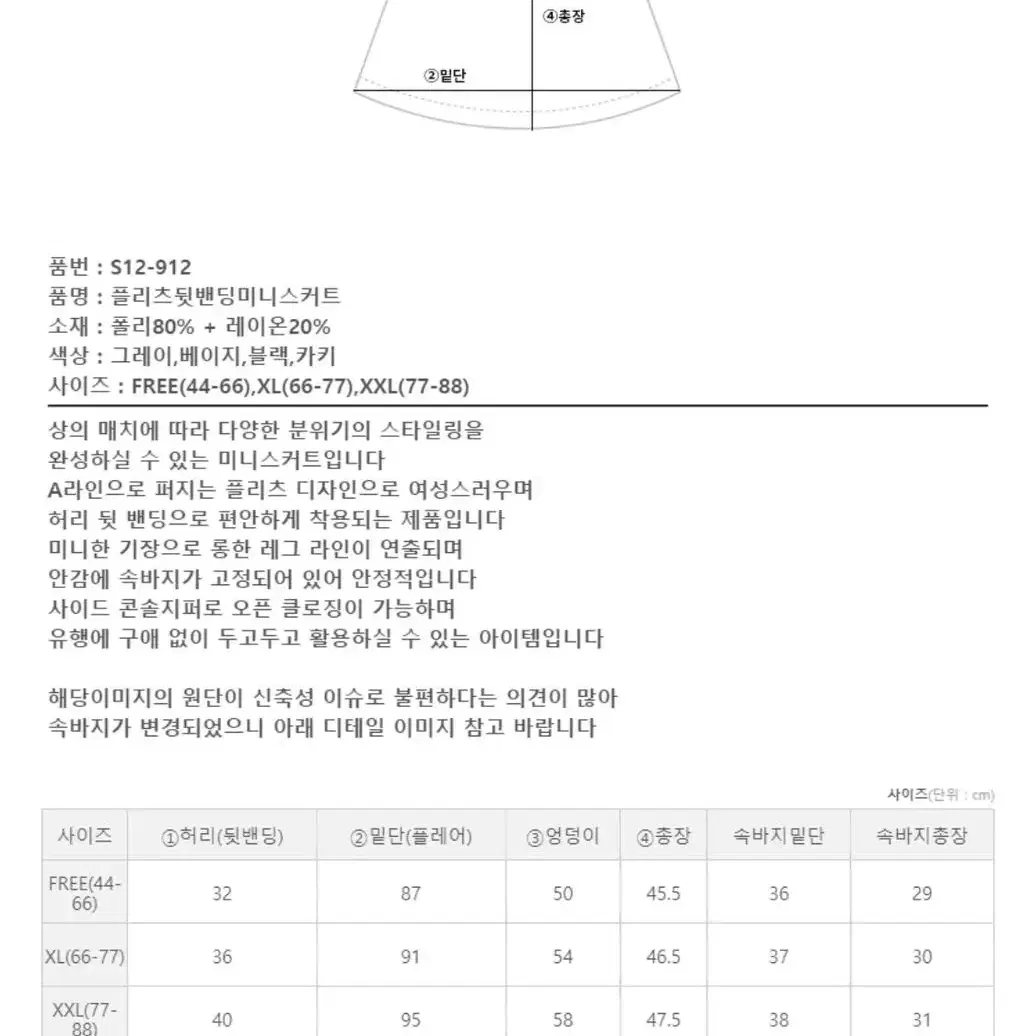 ④총장

②밑단

품번 : S12-912
품명 : 플리츠뒷밴딩미니스커트
소재 : 폴리80% + 레이온20%
색상 : 그레이,베이지,블랙,카키
사이즈 : FREE(44-66),XL(66-77),XXL(77-88)

상의 매치에 따라 다양한 분위기의 스타일링을 완성하실 수 있는 미니스커트입니다
A라인으로 퍼지는 플리츠 디자인으로 여성스러우며 허리 뒷 밴딩으로 편안하게 착용되는 제품입니다
미니한 기장으로 롱한 레그 라인이 연출되며 안감에 속바지가 고정되어 있어 안정적입니다
사이드 콘솔지퍼로 오픈 클로징이 가능하며
유행에 구애 없이 두고두고 활용하실 수 있는 아이템입니다

해당이미지의 원단이 신축성 이슈로 불편하다는 의견이 많아 속바지가 변경되었으니 아래 디테일 이미지 참고 바랍니다

사이즈(단위 : cm)

| 사이즈 | ①허리(뒷밴딩) | ②밑단(플레어) | ③엉덩이 | ④총장 | 속바지밑단 | 속바지총장 |
|---|---|---|---|---|---|---|
| FREE(44-66) | 32 | 87 | 50 | 45.5 | 36 | 29 |
| XL(66-77) | 36 | 91 | 54 | 46.5 | 37 | 30 |
| XXL(77-88) | 40 | 95 | 58 | 47.5 | 38 | 31 |